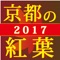 京都の
2017
紅葉